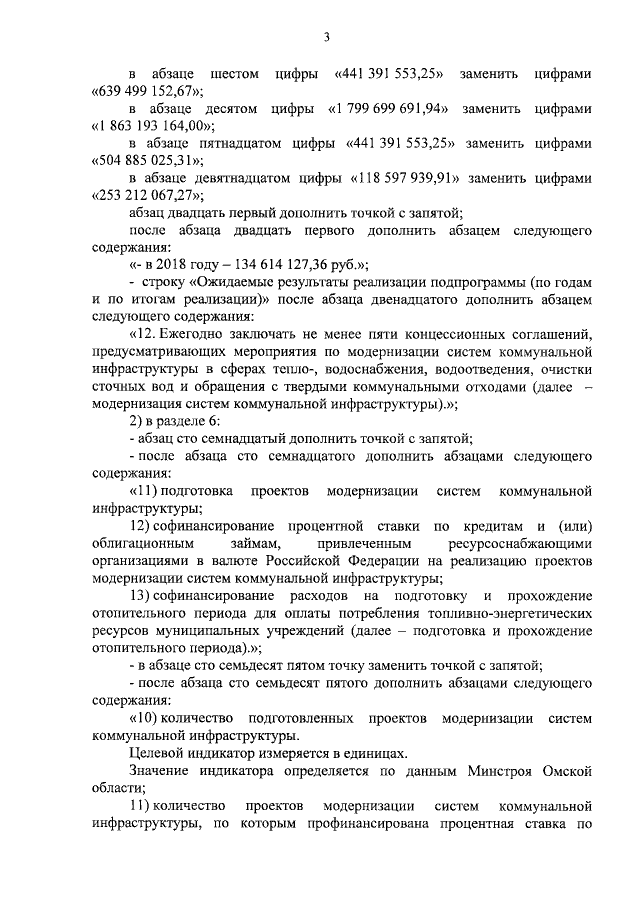 3

в абзаце шестом цифры «441 391 553,25» заменить цифрами «639 499 152,67»;

в абзаце десятом цифры «1 799 699 691,94» заменить цифрами «1 863 193 164,00»;

в абзаце пятнадцатом цифры «441 391 553,25» заменить цифрами «504 885 025,31»;

в абзаце девятнадцатом цифры «118 597 939,91» заменить цифрами «253 212 067,27»;

абзац двадцать первый дополнить точкой с запятой;

после абзаца двадцать первого дополнить абзацем следующего содержания:

«- в 2018 году – 134 614 127,36 руб.»;

- строку «Ожидаемые результаты реализации подпрограммы (по годам и по итогам реализации)» после абзаца двенадцатого дополнить абзацем следующего содержания:

«12. Ежегодно заключать не менее пяти концессионных соглашений, предусматривающих мероприятия по модернизации систем коммунальной инфраструктуры в сферах тепло-, водоснабжения, водоотведения, очистки сточных вод и обращения с твердыми коммунальными отходами (далее – модернизация систем коммунальной инфраструктуры).»;

2) в разделе 6:

- абзац сто семнадцатый дополнить точкой с запятой;

- после абзаца сто семнадцатого дополнить абзацами следующего содержания:

«11) подготовка проектов модернизации систем коммунальной инфраструктуры;

12) софинансирование процентной ставки по кредитам и (или) облигационным займам, привлеченным ресурсоснабжающими организациями в валюте Российской Федерации на реализацию проектов модернизации систем коммунальной инфраструктуры;

13) софинансирование расходов на подготовку и прохождение отопительного периода для оплаты потребления топливно-энергетических ресурсов муниципальных учреждений (далее – подготовка и прохождение отопительного периода).»;

- в абзаце сто семьдесят пятом точку заменить точкой с запятой;

- после абзаца сто семьдесят пятого дополнить абзацами следующего содержания:

«10) количество подготовленных проектов модернизации систем коммунальной инфраструктуры.

Целевой индикатор измеряется в единицах.

Значение индикатора определяется по данным Минстроя Омской области;

11) количество проектов модернизации систем коммунальной инфраструктуры, по которым профинансирована процентная ставка по